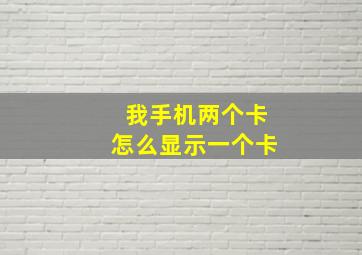 我手机两个卡
怎么显示一个卡